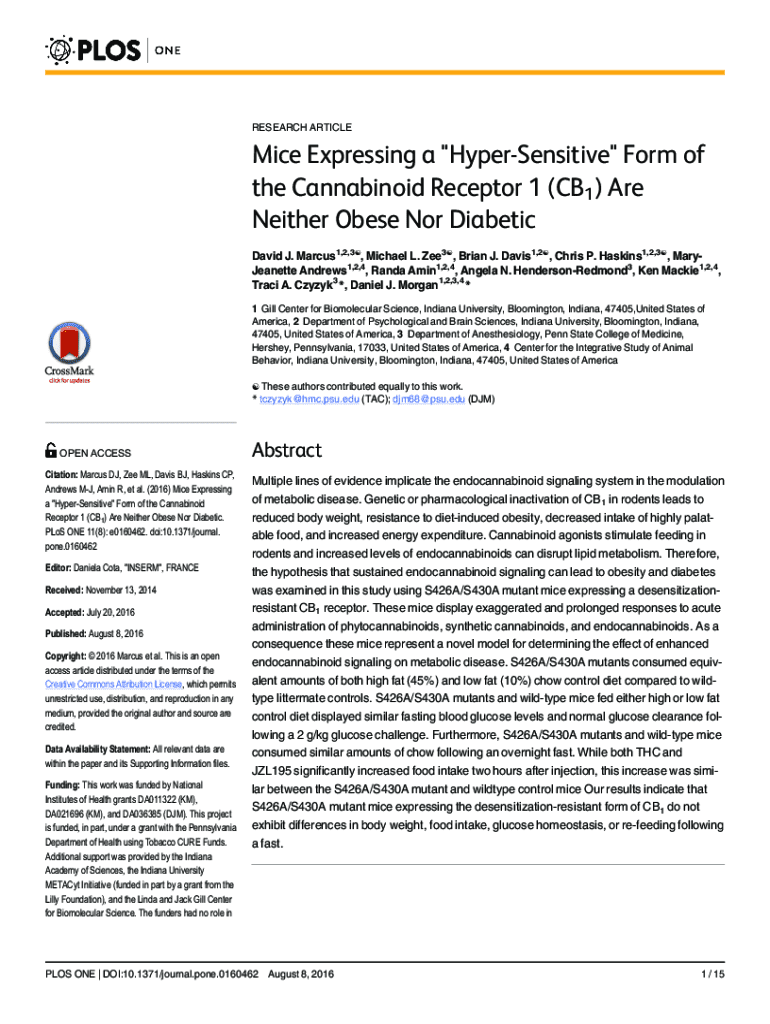 PLOS | ONE

RESEARCH ARTICLE

Mice Expressing a "Hyper-Sensitive" Form of the Cannabinoid Receptor 1 ($CB_1$) Are Neither Obese Nor Diabetic

David J. Marcus$^{1,2,3☯}$, Michael L. Zee$^{3☯}$, Brian J. Davis$^{1,2☯}$, Chris P. Haskins$^{1,2,3☯}$, Mary-Jeanette Andrews$^{1,2,4}$, Randa Amin$^{1,2,4}$, Angela N. Henderson-Redmond$^{3}$, Ken Mackie$^{1,2,4}$, Traci A. Czyzyk$^{3}$*, Daniel J. Morgan$^{1,2,3,4}$*

1 Gill Center for Biomolecular Science, Indiana University, Bloomington, Indiana, 47405,United States of America, 2 Department of Psychological and Brain Sciences, Indiana University, Bloomington, Indiana, 47405, United States of America, 3 Department of Anesthesiology, Penn State College of Medicine, Hershey, Pennsylvania, 17033, United States of America, 4 Center for the Integrative Study of Animal Behavior, Indiana University, Bloomington, Indiana, 47405, United States of America

☯ These authors contributed equally to this work.
* tczyzyk@hmc.psu.edu (TAC); djm68@psu.edu (DJM)

CrossMark
click for updates

OPEN ACCESS

Citation: Marcus DJ, Zee ML, Davis BJ, Haskins CP, Andrews M-J, Amin R, et al. (2016) Mice Expressing a "Hyper-Sensitive" Form of the Cannabinoid Receptor 1 ($CB_1$) Are Neither Obese Nor Diabetic. PLoS ONE 11(8): e0160462. doi:10.1371/journal.pone.0160462

Editor: Daniela Cota, "INSERM", FRANCE

Received: November 13, 2014

Accepted: July 20, 2016

Published: August 8, 2016

Copyright: © 2016 Marcus et al. This is an open access article distributed under the terms of the Creative Commons Attribution License, which permits unrestricted use, distribution, and reproduction in any medium, provided the original author and source are credited.

Data Availability Statement: All relevant data are within the paper and its Supporting Information files.

Funding: This work was funded by National Institutes of Health grants DA011322 (KM), DA021696 (KM), and DA036385 (DJM). This project is funded, in part, under a grant with the Pennsylvania Department of Health using Tobacco CURE Funds. Additional support was provided by the Indiana Academy of Sciences, the Indiana University METACyt Initiative (funded in part by a grant from the Lilly Foundation), and the Linda and Jack Gill Center for Biomolecular Science. The funders had no role in

Abstract

Multiple lines of evidence implicate the endocannabinoid signaling system in the modulation of metabolic disease. Genetic or pharmacological inactivation of $CB_1$ in rodents leads to reduced body weight, resistance to diet-induced obesity, decreased intake of highly palatable food, and increased energy expenditure. Cannabinoid agonists stimulate feeding in rodents and increased levels of endocannabinoids can disrupt lipid metabolism. Therefore, the hypothesis that sustained endocannabinoid signaling can lead to obesity and diabetes was examined in this study using S426A/S430A mutant mice expressing a desensitization-resistant $CB_1$ receptor. These mice display exaggerated and prolonged responses to acute administration of phytocannabinoids, synthetic cannabinoids, and endocannabinoids. As a consequence these mice represent a novel model for determining the effect of enhanced endocannabinoid signaling on metabolic disease. S426A/S430A mutants consumed equivalent amounts of both high fat (45%) and low fat (10%) chow control diet compared to wild-type littermate controls. S426A/S430A mutants and wild-type mice fed either high or low fat control diet displayed similar fasting blood glucose levels and normal glucose clearance following a 2 g/kg glucose challenge. Furthermore, S426A/S430A mutants and wild-type mice consumed similar amounts of chow following an overnight fast. While both THC and JZL195 significantly increased food intake two hours after injection, this increase was similar between the S426A/S430A mutant and wildtype control mice Our results indicate that S426A/S430A mutant mice expressing the desensitization-resistant form of $CB_1$ do not exhibit differences in body weight, food intake, glucose homeostasis, or re-feeding following a fast.

PLOS ONE | DOI:10.1371/journal.pone.0160462 August 8, 2016

1 / 15